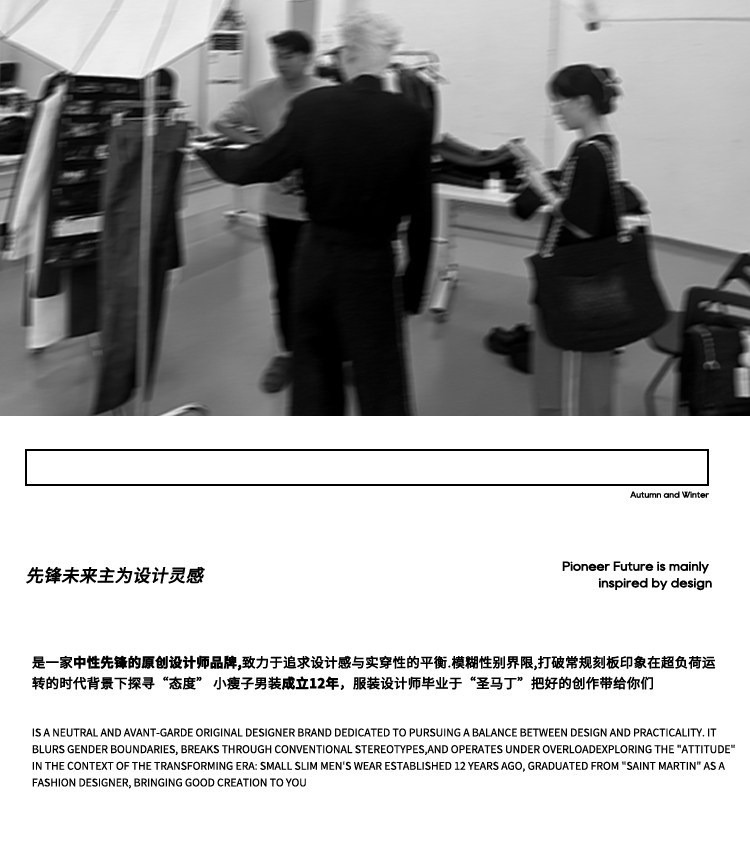 Autumn and Winter

先锋未来主为设计灵感

Pioneer Future is mainly inspired by design

是一家中性先锋的原创设计师品牌,致力于追求设计感与实穿性的平衡.模糊性别界限,打破常规刻板印象在超负荷运转的时代背景下探寻“态度” 小瘦子男装成立12年，服装设计师毕业于“圣马丁”把好的创作带给你们

IS A NEUTRAL AND AVANT-GARDE ORIGINAL DESIGNER BRAND DEDICATED TO PURSUING A BALANCE BETWEEN DESIGN AND PRACTICALITY. IT BLURS GENDER BOUNDARIES, BREAKS THROUGH CONVENTIONAL STEREOTYPES,AND OPERATES UNDER OVERLOADEXPLORING THE "ATTITUDE" IN THE CONTEXT OF THE TRANSFORMING ERA: SMALL SLIM MEN'S WEAR ESTABLISHED 12 YEARS AGO, GRADUATED FROM "SAINT MARTIN" AS A FASHION DESIGNER, BRINGING GOOD CREATION TO YOU